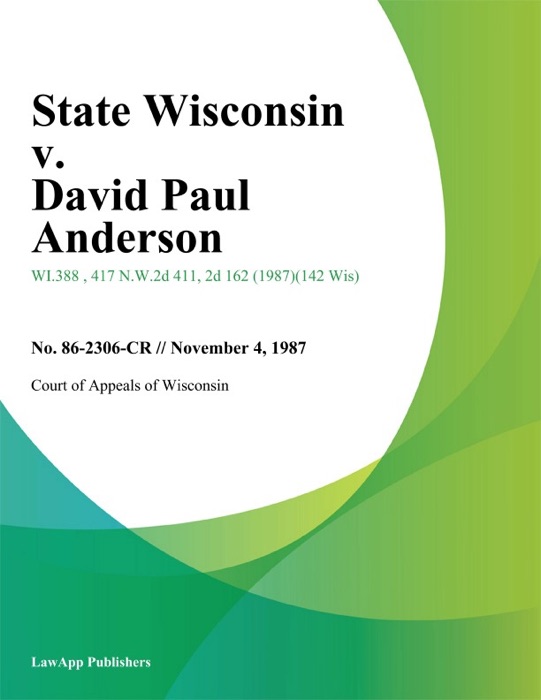 State Wisconsin v. David Paul Anderson

WI.388 , 417 N.W.2d 411, 2d 162 (1987)(142 Wis)

No. 86-2306-CR // November 4, 1987

Court of Appeals of Wisconsin

LawApp Publishers